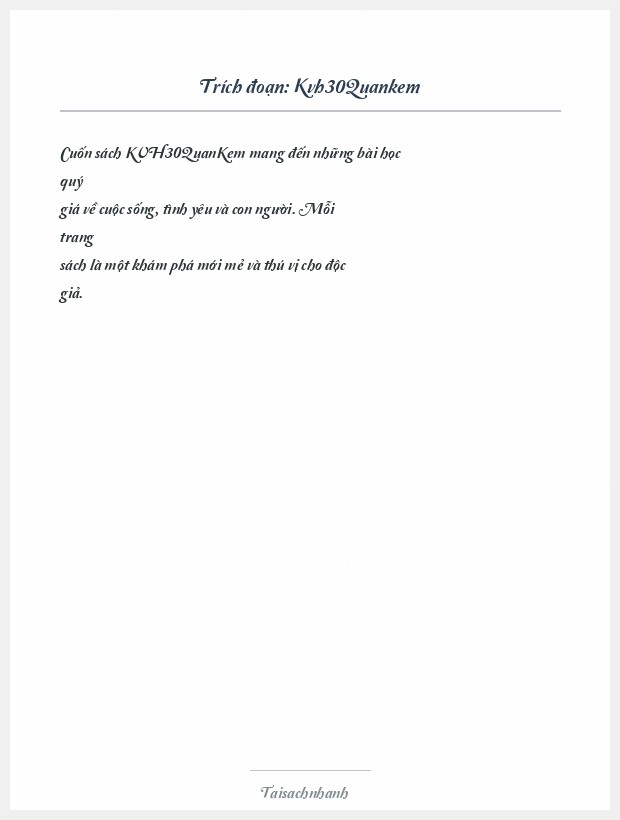 Trích đoạn: Kvh30Quankem

Cuốn sách KVH30QuanKem mang đến những bài học quý giá về cuộc sống, tình yêu và con người. Mỗi trang sách là một khám phá mới mẻ và thú vị cho độc giả.

Taisachnhanh